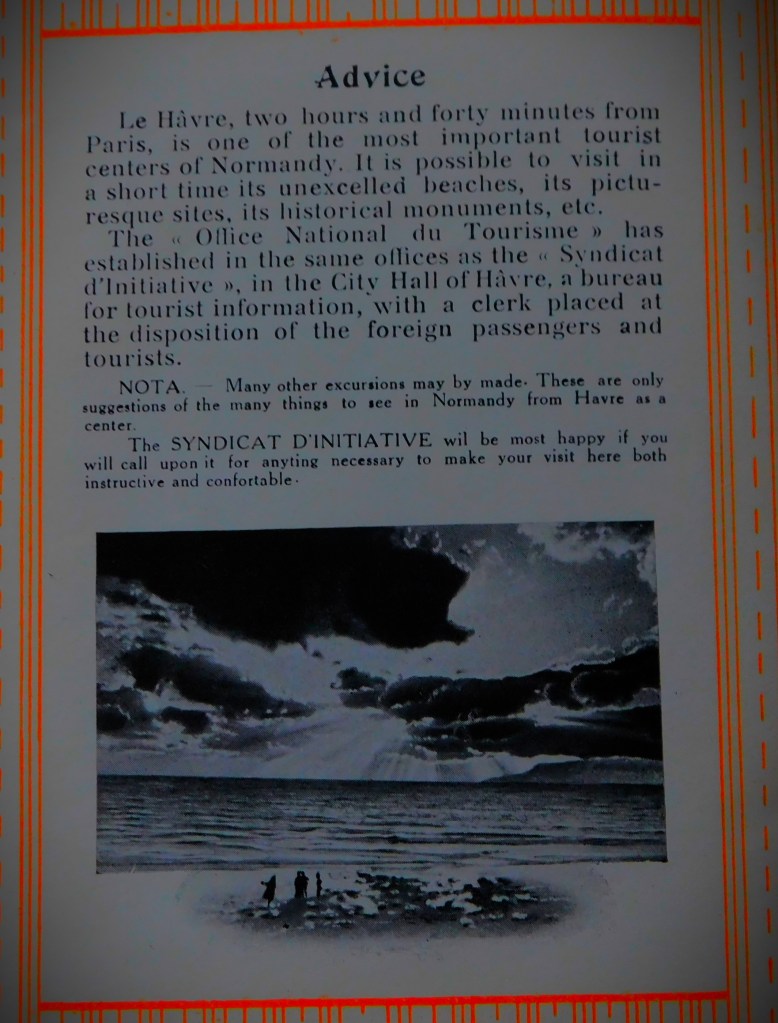 Advice

Le Hâvre, two hours and forty minutes from Paris, is one of the most important tourist centers of Normandy. It is possible to visit in a short time its unexcelled beaches, its picturesque sites, its historical monuments, etc.

The « Office National du Tourisme » has established in the same offices as the « Syndicat d'Initiative », in the City Hall of Hâvre, a bureau for tourist information, with a clerk placed at the disposition of the foreign passengers and tourists.

NOTA. — Many other excursions may by made. These are only suggestions of the many things to see in Normandy from Havre as a center.

The SYNDICAT D'INITIATIVE wil be most happy if you will call upon it for anyting necessary to make your visit here both instructive and confortable.